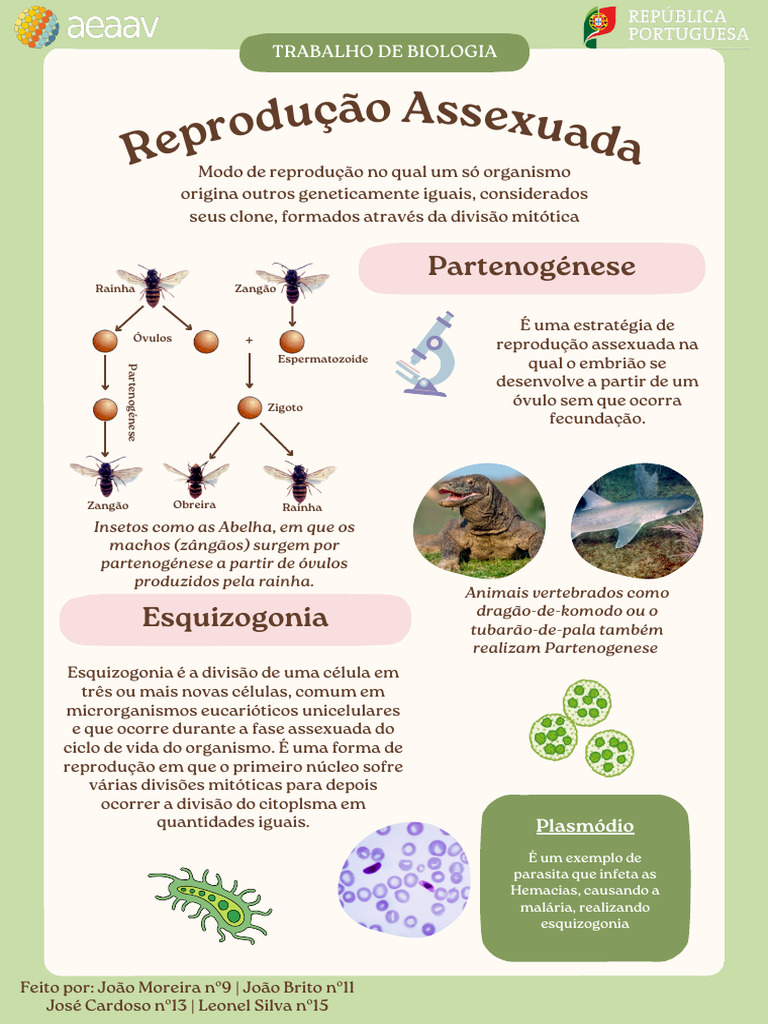 aeaav

REPÚBLICA PORTUGUESA

TRABALHO DE BIOLOGIA

Reprodução Assexuada

Modo de reprodução no qual um só organismo origina outros geneticamente iguais, considerados seus clone, formados através da divisão mitótica

Rainha

Zangão

Óvulos

+

Espermatozoide

Partenogénese

Zigoto

Zangão

Obreira

Rainha

Insetos como as Abelha, em que os machos (zângãos) surgem por partenogénese a partir de óvulos produzidos pela rainha.

Partenogénese

É uma estratégia de reprodução assexuada na qual o embrião se desenvolve a partir de um óvulo sem que ocorra fecundação.

Animais vertebrados como dragão-de-komodo ou o tubarão-de-pala também realizam Partenogenese

Esquizogonia

Esquizogonia é a divisão de uma célula em três ou mais novas células, comum em microrganismos eucarióticos unicelulares e que ocorre durante a fase assexuada do ciclo de vida do organismo. É uma forma de reprodução em que o primeiro núcleo sofre várias divisões mitóticas para depois ocorrer a divisão do citoplsma em quantidades iguais.

Plasmódio

É um exemplo de parasita que infeta as Hemacias, causando a malária, realizando esquizogonia

Feito por: João Moreira nº9 | João Brito nº11
José Cardoso nº13 | Leonel Silva nº15